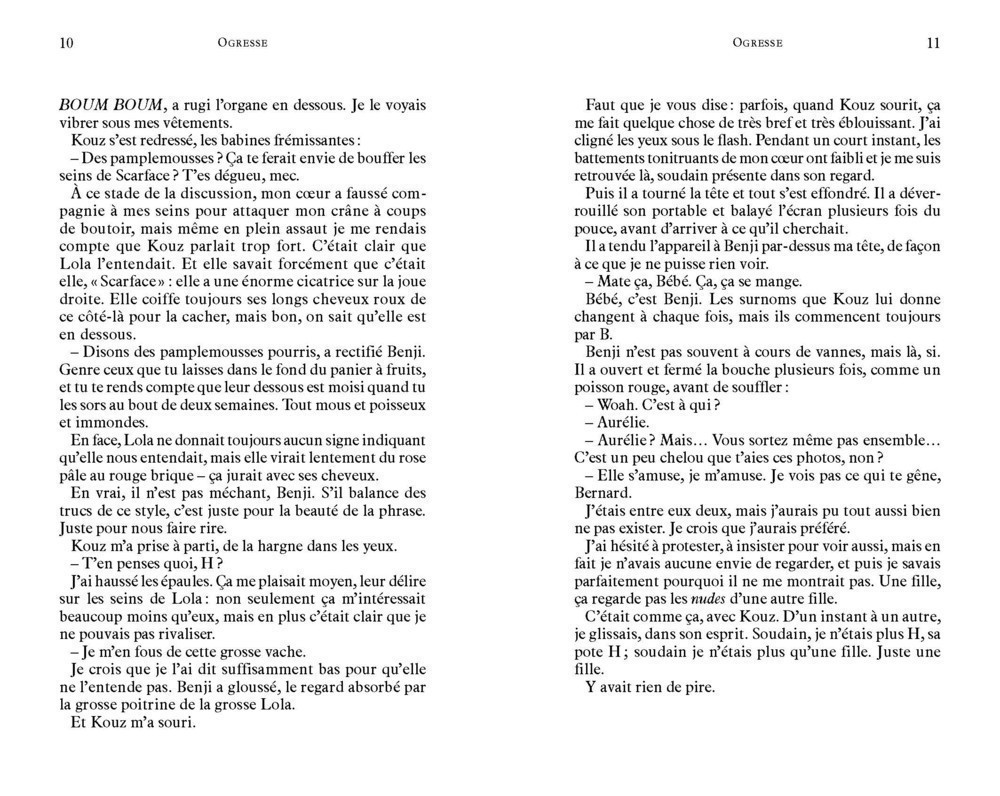 10 OGRESSE

BOUM BOUM, a rugi l'organe en dessous. Je le voyais vibrer sous mes vêtements.

Kouz s'est redressé, les babines frémissantes :

– Des pamplemousses ? Ça te ferait envie de bouffer les seins de Scarface ? T'es dégueu, mec.

À ce stade de la discussion, mon cœur a faussé compagnie à mes seins pour attaquer mon crâne à coups de boutoir, mais même en plein assaut je me rendais compte que Kouz parlait trop fort. C'était clair que Lola l'entendait. Et elle savait forcément que c'était elle, « Scarface » : elle a une énorme cicatrice sur la joue droite. Elle coiffe toujours ses longs cheveux roux de ce côté-là pour la cacher, mais bon, on sait qu'elle est en dessous.

– Disons des pamplemousses pourris, a rectifié Benji. Genre ceux que tu laisses dans le fond du panier à fruits, et tu te rends compte que leur dessous est moisi quand tu les sors au bout de deux semaines. Tout mous et poisseux et immondes.

En face, Lola ne donnait toujours aucun signe indiquant qu'elle nous entendait, mais elle virait lentement du rose pâle au rouge brique – ça jurait avec ses cheveux.

En vrai, il n'est pas méchant, Benji. S'il balance des trucs de ce style, c'est juste pour la beauté de la phrase. Juste pour nous faire rire.

Kouz m'a prise à parti, de la hargne dans les yeux.

– T'en penses quoi, H ?

J'ai haussé les épaules. Ça me plaisait moyen, leur délire sur les seins de Lola : non seulement ça m'intéressait beaucoup moins qu'eux, mais en plus c'était clair que je ne pouvais pas rivaliser.

– Je m'en fous de cette grosse vache.

Je crois que je l'ai dit suffisamment bas pour qu'elle ne l'entende pas. Benji a gloussé, le regard absorbé par la grosse poitrine de la grosse Lola.

Et Kouz m'a souri.

OGRESSE 11

Faut que je vous dise : parfois, quand Kouz sourit, ça me fait quelque chose de très bref et très éblouissant. J'ai cligné les yeux sous le flash. Pendant un court instant, les battements tonitruants de mon cœur ont faibli et je me suis retrouvée là, soudain présente dans son regard.

Puis il a tourné la tête et tout s'est effondré. Il a déverrouillé son portable et balayé l'écran plusieurs fois du pouce, avant d'arriver à ce qu'il cherchait.

Il a tendu l'appareil à Benji par-dessus ma tête, de façon à ce que je ne puisse rien voir.

– Mate ça, Bébé. Ça, ça se mange.

Bébé, c'est Benji. Les surnoms que Kouz lui donne changent à chaque fois, mais ils commencent toujours par B.

Benji n'est pas souvent à cours de vannes, mais là, si. Il a ouvert et fermé la bouche plusieurs fois, comme un poisson rouge, avant de souffler :

– Woah. C'est à qui ?

– Aurélie.

– Aurélie ? Mais… Vous sortez même pas ensemble… C'est un peu chelou que t'aies ces photos, non ?

– Elle s'amuse, je m'amuse. Je vois pas ce qui te gêne, Bernard.

J'étais entre eux deux, mais j'aurais pu tout aussi bien ne pas exister. Je crois que j'aurais préféré.

J'ai hésité à protester, à insister pour voir aussi, mais en fait je n'avais aucune envie de regarder, et puis je savais parfaitement pourquoi il ne me montrait pas. Une fille, ça regarde pas les nudes d'une autre fille.

C'était comme ça, avec Kouz. D'un instant à un autre, je glissais, dans son esprit. Soudain, je n'étais plus H, sa pote H ; soudain je n'étais plus qu'une fille. Juste une fille.

Y avait rien de pire.